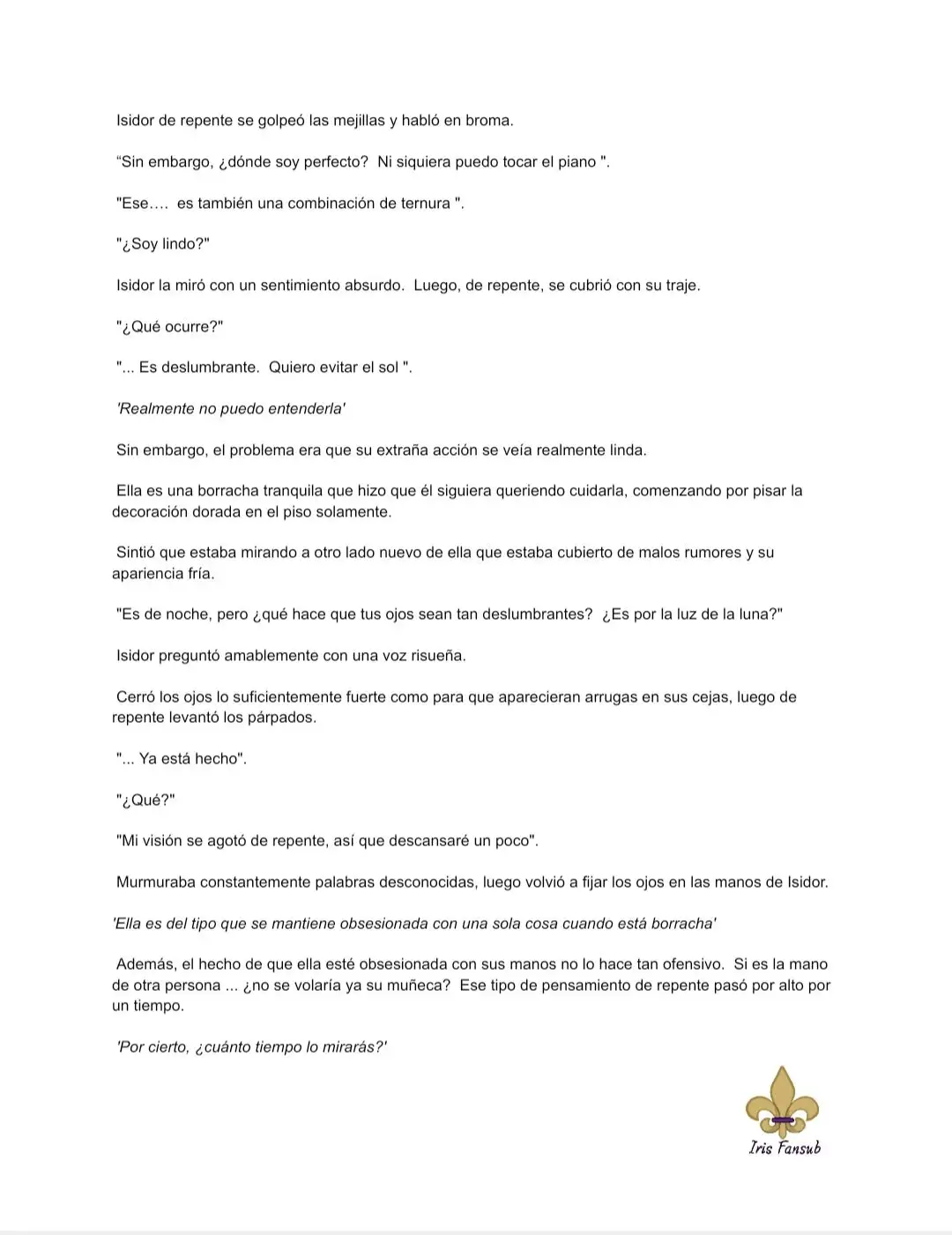 Isidor de repente se golpeó las mejillas y habló en broma.

“Sin embargo, ¿dónde soy perfecto? Ni siquiera puedo tocar el piano ".

"Ese.... es también una combinación de ternura ".

"¿Soy lindo?"

Isidor la miró con un sentimiento absurdo. Luego, de repente, se cubrió con su traje.

"¿Qué ocurre?"

"... Es deslumbrante. Quiero evitar el sol ".

'Realmente no puedo entenderla'

Sin embargo, el problema era que su extraña acción se veía realmente linda.

Ella es una borracha tranquila que hizo que él siguiera queriendo cuidarla, comenzando por pisar la decoración dorada en el piso solamente.

Sintió que estaba mirando a otro lado nuevo de ella que estaba cubierto de malos rumores y su apariencia fría.

"Es de noche, pero ¿qué hace que tus ojos sean tan deslumbrantes? ¿Es por la luz de la luna?"

Isidor preguntó amablemente con una voz risueña.

Cerró los ojos lo suficientemente fuerte como para que aparecieran arrugas en sus cejas, luego de repente levantó los párpados.

"... Ya está hecho".

"¿Qué?"

"Mi visión se agotó de repente, así que descansaré un poco".

Murmuraba constantemente palabras desconocidas, luego volvió a fijar los ojos en las manos de Isidor.

'Ella es del tipo que se mantiene obsesionada con una sola cosa cuando está borracha'

Además, el hecho de que ella esté obsesionada con sus manos no lo hace tan ofensivo. Si es la mano de otra persona ... ¿no se volaría ya su muñeca? Ese tipo de pensamiento de repente pasó por alto por un tiempo.

'Por cierto, ¿cuánto tiempo lo mirarás?'

Iris Fansub